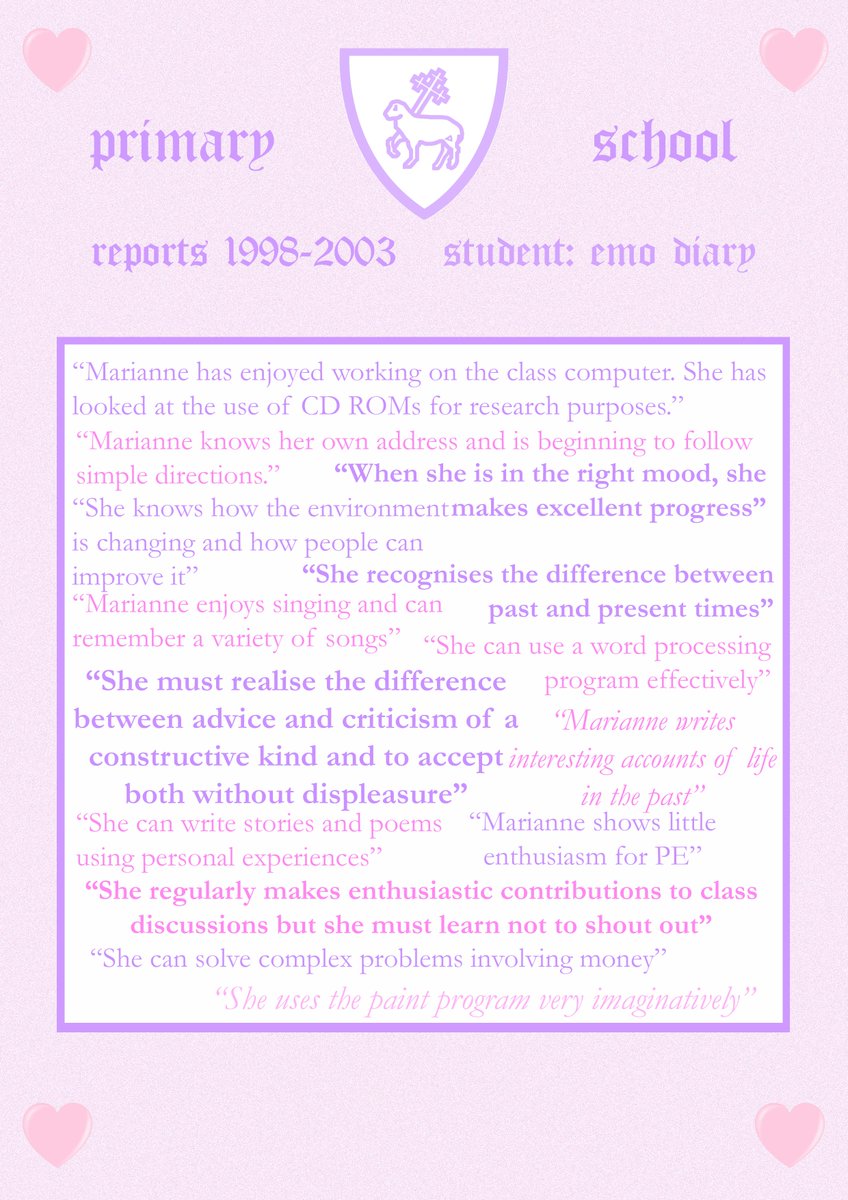 primary school

reports 1998-2003 student: emo diary

"Marianne has enjoyed working on the class computer. She has looked at the use of CD ROMs for research purposes."

"Marianne knows her own address and is beginning to follow simple directions."

"When she is in the right mood, she makes excellent progress"

"She knows how the environment is changing and how people can improve it"

"She recognises the difference between past and present times"

"Marianne enjoys singing and can remember a variety of songs"

"She can use a word processing program effectively"

"She must realise the difference between advice and criticism of a constructive kind and to accept both without displeasure"

"Marianne writes interesting accounts of life in the past"

"She can write stories and poems using personal experiences"

"Marianne shows little enthusiasm for PE"

"She regularly makes enthusiastic contributions to class discussions but she must learn not to shout out"

"She can solve complex problems involving money"

"She uses the paint program very imaginatively"